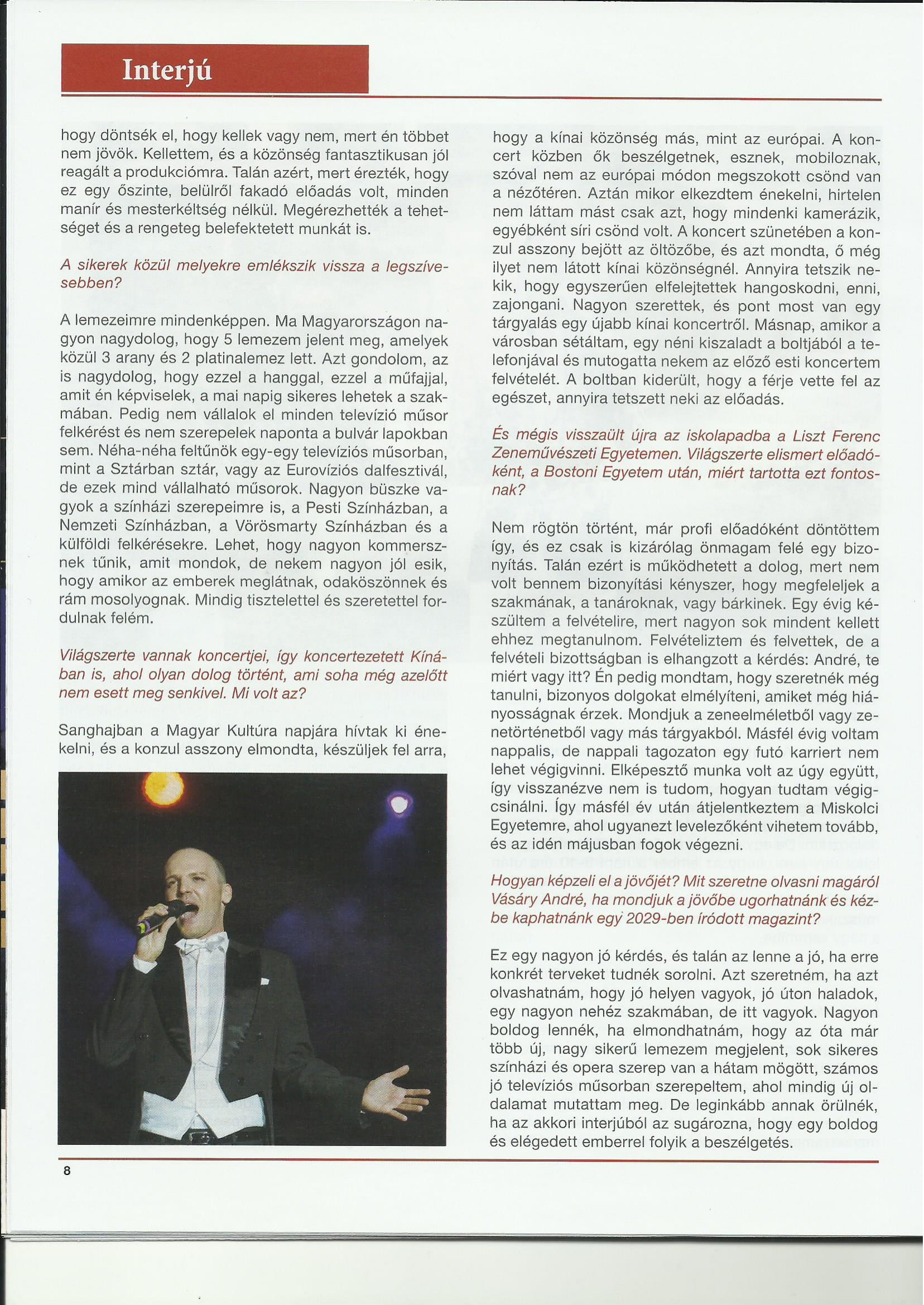 Interjú

hogy döntsék el, hogy kellek vagy nem, mert én többet nem jövök. Kellettem, és a közönség fantasztikusan jól reagált a produkciómra. Talán azért, mert érezték, hogy ez egy őszinte, belülről fakadó előadás volt, minden manír és mesterkéltség nélkül. Megérezhették a tehetséget és a rengeteg belefektetett munkát is.

A sikerek közül melyekre emlékszik vissza a legszívesebben?

A lemezeimre mindenképpen. Ma Magyarországon nagyon nagydolog, hogy 5 lemezem jelent meg, amelyek közül 3 arany és 2 platinalemez lett. Azt gondolom, az is nagydolog, hogy ezzel a hanggal, ezzel a műfajjal, amit én képviselek, a mai napig sikeres lehetek a szakmában. Pedig nem vállalok el minden televízió műsor felkérést és nem szerepelek naponta a bulvár lapokban sem. Néha-néha feltűnök egy-egy televíziós műsorban, mint a Sztárban sztár, vagy az Eurovíziós dalfesztivál, de ezek mind vállalható műsorok. Nagyon büszke vagyok a színházi szerepeimre is, a Pesti Színházban, a Nemzeti Színházban, a Vörösmarty Színházban és a külföldi felkérésekre. Lehet, hogy nagyon kommersznek tűnik, amit mondok, de nekem nagyon jól esik, hogy amikor az emberek meglátnak, odaköszönnek és rám mosolyognak. Mindig tisztelettel és szeretettel fordulnak felém.

Világszerte vannak koncertjei, így koncertezetett Kínában is, ahol olyan dolog történt, ami soha még azelőtt nem esett meg senkivel. Mi volt az?

Sanghajban a Magyar Kultúra napjára hívtak ki énekelni, és a konzul asszony elmondta, készüljek fel arra, hogy a kínai közönség más, mint az európai. A koncert közben ők beszélgetnek, esznek, mobiloznak, szóval nem az európai módon megszokott csönd van a nézőtéren. Aztán mikor elkezdtem énekelni, hirtelen nem láttam mást csak azt, hogy mindenki kamerázik, egyébként síri csönd volt. A koncert szünetében a konzul asszony bejött az öltözőbe, és azt mondta, ő még ilyet nem látott kínai közönségnél. Annyira tetszik nekik, hogy egyszerűen elfelejtettek hangoskodni, enni, zajongani. Nagyon szerettek, és pont most van egy tárgyalás egy újabb kínai koncertről. Másnap, amikor a városban sétáltam, egy néni kiszaladt a boltjából a telefonjával és mutogatta nekem az előző esti koncertem felvételét. A boltban kiderült, hogy a férje vette fel az egészet, annyira tetszett neki az előadás.

És mégis visszaült újra az iskolapadba a Liszt Ferenc Zeneművészeti Egyetemen. Világszerte elismert előadóként, a Bostoni Egyetem után, miért tartotta ezt fontosnak?

Nem rögtön történt, már profi előadóként döntöttem így, és ez csak is kizárólag önmagam felé egy bizonyítás. Talán ezért is működhetett a dolog, mert nem volt bennem bizonyítási kényszer, hogy megfeleljek a szakmának, a tanároknak, vagy bárkinek. Egy évig készültem a felvételire, mert nagyon sok mindent kellett ehhez megtanulnom. Felvételiztem és felvettek, de a felvételi bizottságban is elhangzott a kérdés: André, te miért vagy itt? Én pedig mondtam, hogy szeretnék még tanulni, bizonyos dolgokat elmélyíteni, amiket még hiányosságnak érzek. Mondjuk a zeneelméletből vagy zenetörténetből vagy más tárgyakból. Másfél évig voltam nappalis, de nappali tagozaton egy futó karriert nem lehet végigvinni. Elképesztő munka volt az úgy együtt, így visszanézve nem is tudom, hogyan tudtam végigcsinálni. Így másfél év után átjelentkeztem a Miskolci Egyetemre, ahol ugyanezt levelezőként vihetem tovább, és az idén májusban fogok végezni.

Hogyan képzeli el a jövőjét? Mit szeretne olvasni magáról Vásáry André, ha mondjuk a jövőbe ugorhatnánk és kézbe kaphatnánk egy 2029-ben íródott magazint?

Ez egy nagyon jó kérdés, és talán az lenne a jó, ha erre konkrét terveket tudnék sorolni. Azt szeretném, ha azt olvashatnám, hogy jó helyen vagyok, jó úton haladok, egy nagyon nehéz szakmában, de itt vagyok. Nagyon boldog lennék, ha elmondhatnám, hogy az óta már több új, nagy sikerű lemezem megjelent, sok sikeres színházi és opera szerep van a hátam mögött, számos jó televíziós műsorban szerepeltem, ahol mindig új oldalamat mutattam meg. De leginkább annak örülnék, ha az akkori interjúból az sugározna, hogy egy boldog és elégedett emberrel folyik a beszélgetés.

8